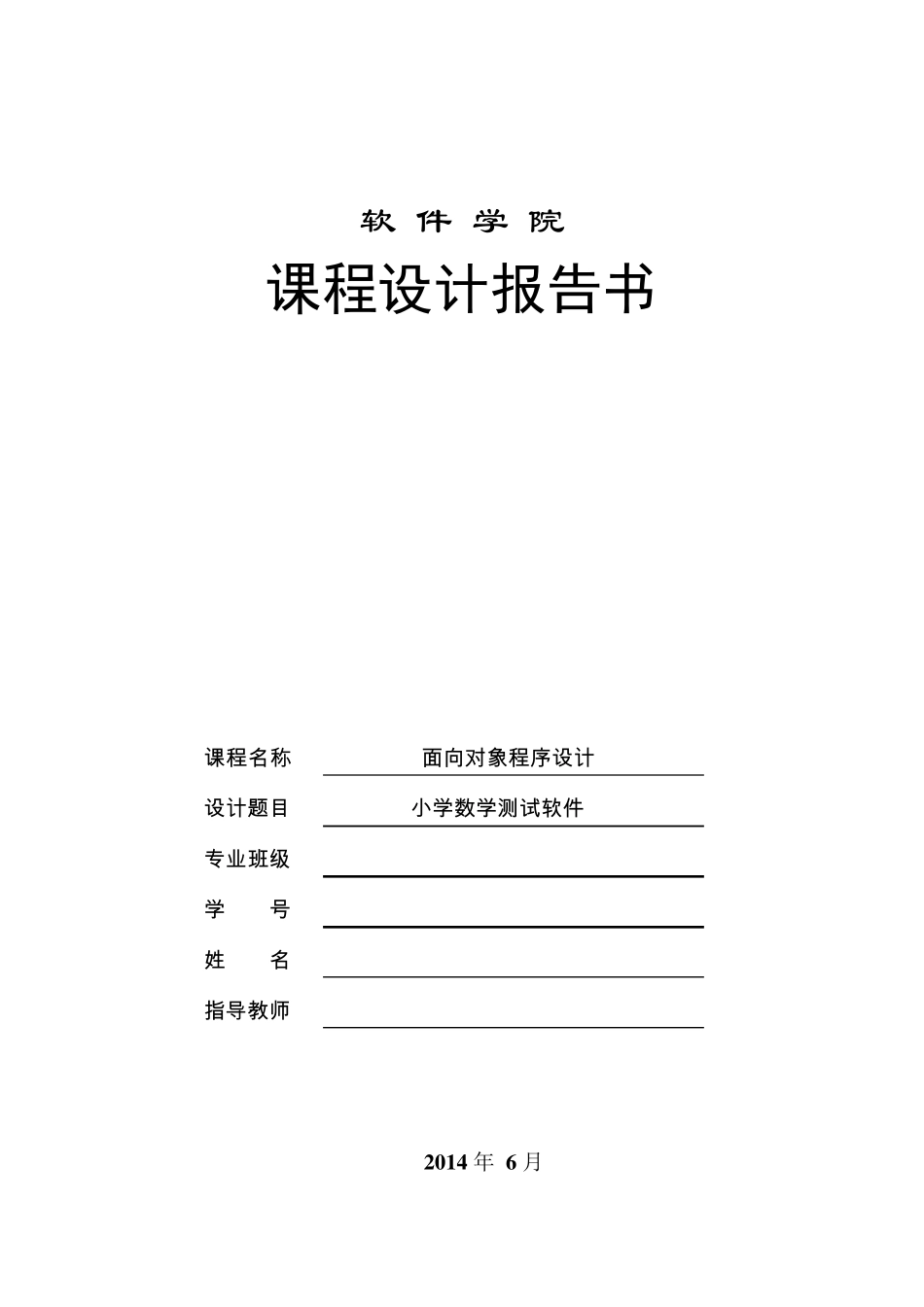 软 件 学 院

课程设计报告书

课程名称 面向对象程序设计

设计题目 小学数学测试软件

专业班级

学 号

姓 名

指导教师

2014 年 6 月